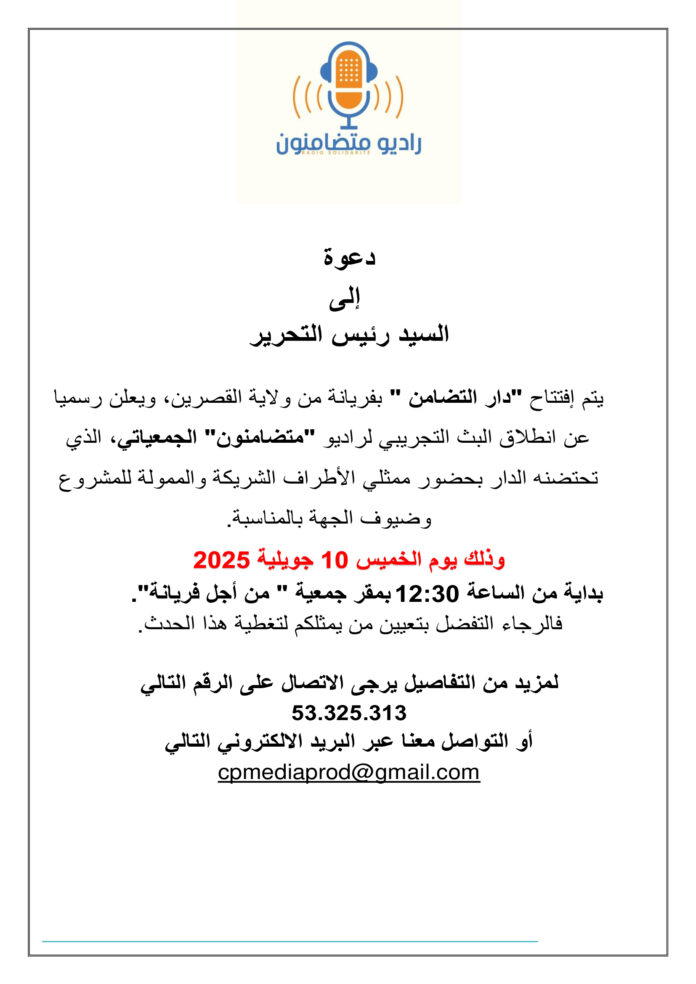 راديو متضامنون
RADIO SOLIDARITE

دعوة
إلى
السيد رئيس التحرير

يتم إفتتاح "دار التضامن " بفريانة من ولاية القصرين، ويعلن رسميا عن انطلاق البث التجريبي لراديو "متضامنون" الجمعياتي، الذي تحتضنه الدار بحضور ممثلي الأطراف الشريكة والممولة للمشروع وضيوف الجهة بالمناسبة.

وذلك يوم الخميس 10 جويلية 2025
بداية من الساعة 12:30 بمقر جمعية " من أجل فريانة".
فالرجاء التفضل بتعيين من يمثلكم لتغطية هذا الحدث.

لمزيد من التفاصيل يرجى الاتصال على الرقم التالي
53.325.313
أو التواصل معنا عبر البريد الالكتروني التالي
cpmediaprod@gmail.com